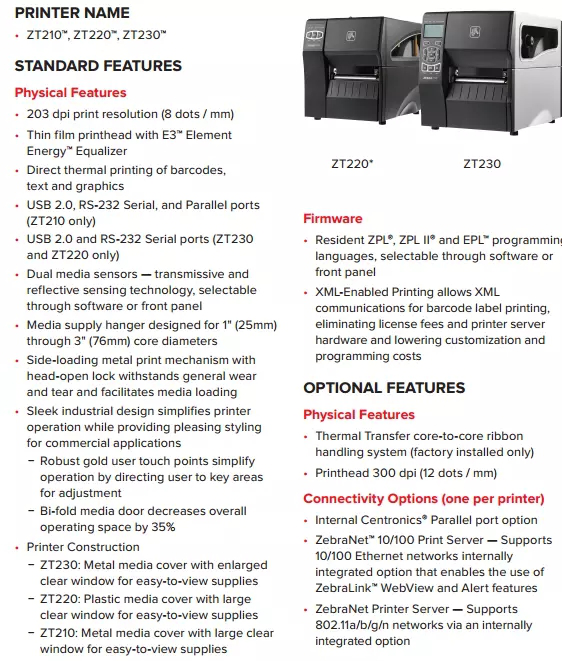 PRINTER NAME

• ZT210™, ZT220™, ZT230™

STANDARD FEATURES

Physical Features

• 203 dpi print resolution (8 dots / mm)
• Thin film printhead with E3™ Element Energy™ Equalizer
• Direct thermal printing of barcodes, text and graphics
• USB 2.0, RS-232 Serial, and Parallel ports (ZT210 only)
• USB 2.0 and RS-232 Serial ports (ZT230 and ZT220 only)
• Dual media sensors — transmissive and reflective sensing technology, selectable through software or front panel
• Media supply hanger designed for 1" (25mm) through 3" (76mm) core diameters
• Side-loading metal print mechanism with head-open lock withstands general wear and tear and facilitates media loading
• Sleek industrial design simplifies printer operation while providing pleasing styling for commercial applications
 – Robust gold user touch points simplify operation by directing user to key areas for adjustment
 – Bi-fold media door decreases overall operating space by 35%
• Printer Construction
 – ZT230: Metal media cover with enlarged clear window for easy-to-view supplies
 – ZT220: Plastic media cover with large clear window for easy-to-view supplies
 – ZT210: Metal media cover with large clear window for easy-to-view supplies

ZT220*

ZT230

Firmware

• Resident ZPL®, ZPL II® and EPL™ programming languages, selectable through software or front panel
• XML-Enabled Printing allows XML communications for barcode label printing, eliminating license fees and printer server hardware and lowering customization and programming costs

OPTIONAL FEATURES

Physical Features

• Thermal Transfer core-to-core ribbon handling system (factory installed only)
• Printhead 300 dpi (12 dots / mm)

Connectivity Options (one per printer)

• Internal Centronics® Parallel port option
• ZebraNet™ 10/100 Print Server — Supports 10/100 Ethernet networks internally integrated option that enables the use of ZebraLink™ WebView and Alert features
• ZebraNet Printer Server — Supports 802.11a/b/g/n networks via an internally integrated option